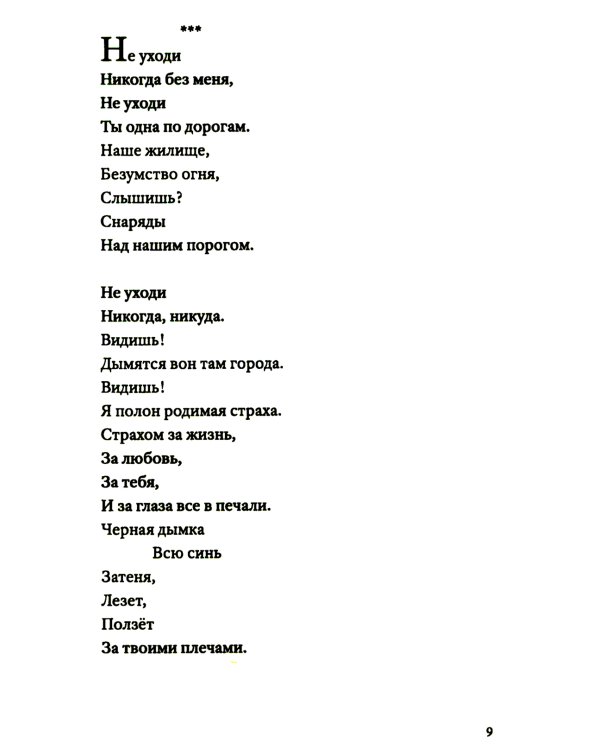 ***

Не уходи
Никогда без меня,
Не уходи
Ты одна по дорогам.
Наше жилище,
Безумство огня,
Слышишь?
Снаряды
Над нашим порогом.

Не уходи
Никогда, никуда.
Видишь!
Дымятся вон там города.
Видишь!
Я полон родимая страха.
Страхом за жизнь,
За любовь,
За тебя,
И за глаза все в печали.
Черная дымка
Всю синь
Затеня,
Лезет,
Ползёт
За твоими плечами.

9